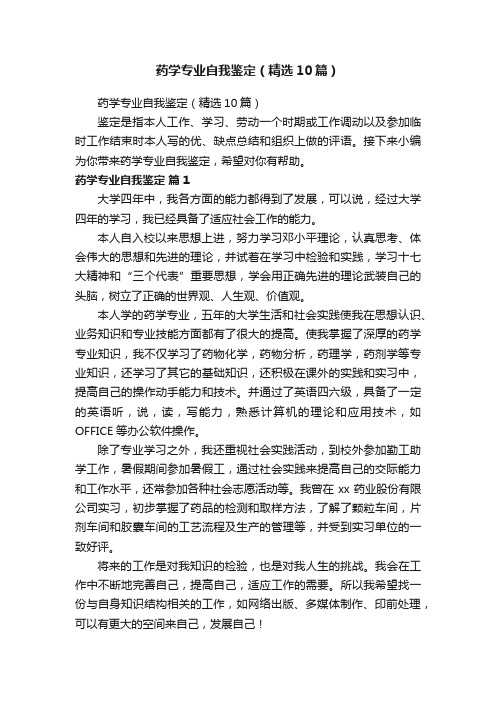 药学专业自我鉴定（精选10篇）

药学专业自我鉴定（精选10篇）

鉴定是指本人工作、学习、劳动一个时期或工作调动以及参加临时工作结束时本人写的优、缺点总结和组织上做的评语。接下来小编为你带来药学专业自我鉴定，希望对你有帮助。

药学专业自我鉴定 篇1

大学四年中，我各方面的能力都得到了发展，可以说，经过大学四年的学习，我已经具备了适应社会工作的能力。

本人自入校以来思想上进，努力学习邓小平理论，认真思考、体会伟大的思想和先进的理论，并试着在学习中检验和实践，学习十七大精神和“三个代表”重要思想，学会用正确先进的理论武装自己的头脑，树立了正确的世界观、人生观、价值观。

本人学的药学专业，五年的大学生活和社会实践使我在思想认识、业务知识和专业技能方面都有了很大的提高。使我掌握了深厚的药学专业知识，我不仅学习了药物化学，药物分析，药理学，药剂学等专业知识，还学习了其它的基础知识，还积极在课外的实践和实习中，提高自己的操作动手能力和技术。并通过了英语四六级，具备了一定的英语听，说，读，写能力，熟悉计算机的理论和应用技术，如OFFICE等办公软件操作。

除了专业学习之外，我还重视社会实践活动，到校外参加勤工助学工作，暑假期间参加暑假工，通过社会实践来提高自己的交际能力和工作水平，还常参加各种社会志愿活动等。我曾在xx药业股份有限公司实习，初步掌握了药品的检测和取样方法，了解了颗粒车间，片剂车间和胶囊车间的工艺流程及生产的管理等，并受到实习单位的一致好评。

将来的工作是对我知识的检验，也是对我人生的挑战。我会在工作中不断地完善自己，提高自己，适应工作的需要。所以我希望找一份与自身知识结构相关的工作，如网络出版、多媒体制作、印前处理，可以有更大的空间来自己，发展自己！